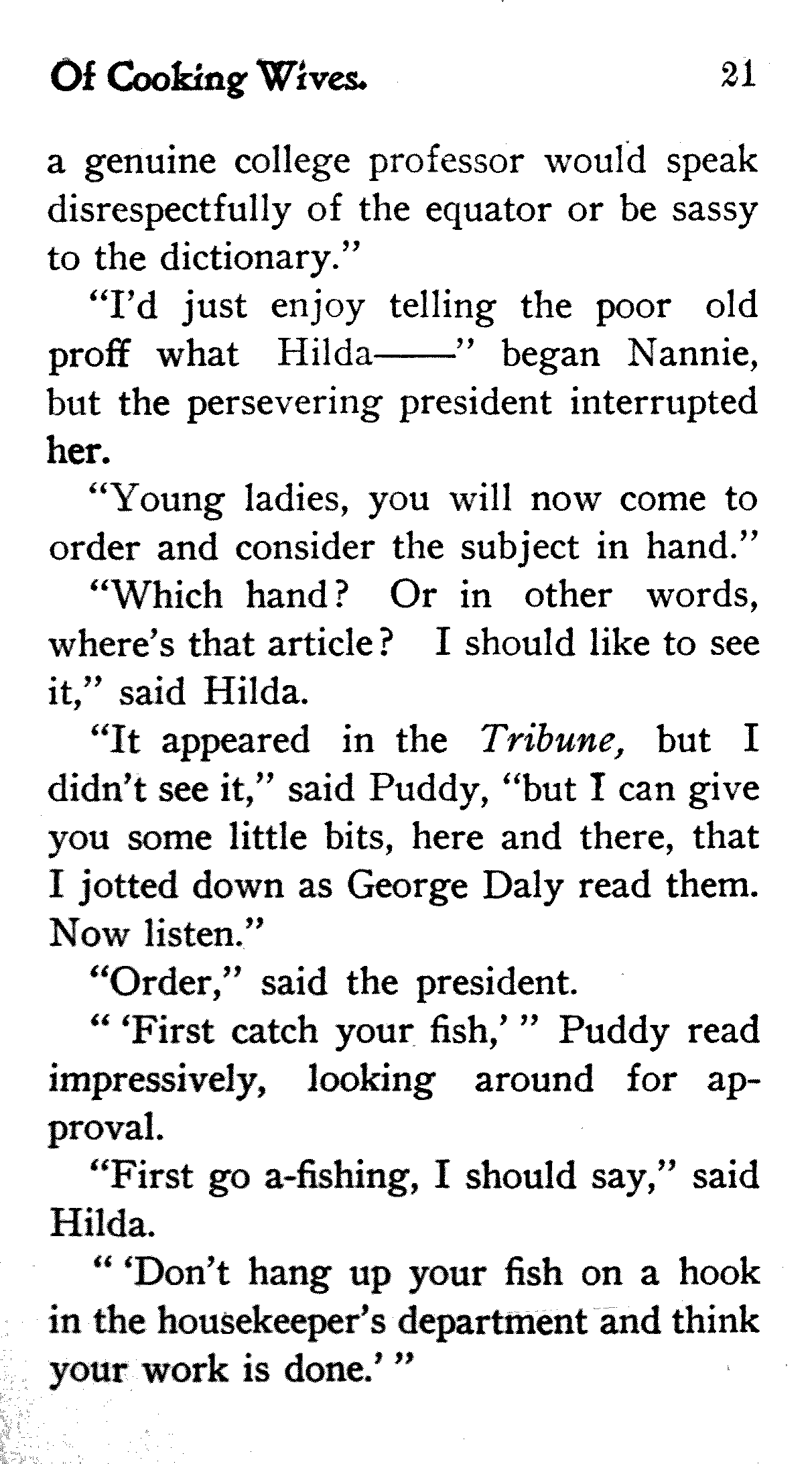 Of Cooking Wives. 21

a genuine college professor would speak disrespectfully of the equator or be sassy to the dictionary."

"I'd just enjoy telling the poor old proff what Hilda——" began Nannie, but the persevering president interrupted her.

"Young ladies, you will now come to order and consider the subject in hand."

"Which hand? Or in other words, where's that article? I should like to see it," said Hilda.

"It appeared in the Tribune, but I didn't see it," said Puddy, "but I can give you some little bits, here and there, that I jotted down as George Daly read them. Now listen."

"Order," said the president.

" 'First catch your fish,' " Puddy read impressively, looking around for approval.

"First go a-fishing, I should say," said Hilda.

" 'Don't hang up your fish on a hook in the housekeeper's department and think your work is done.' "